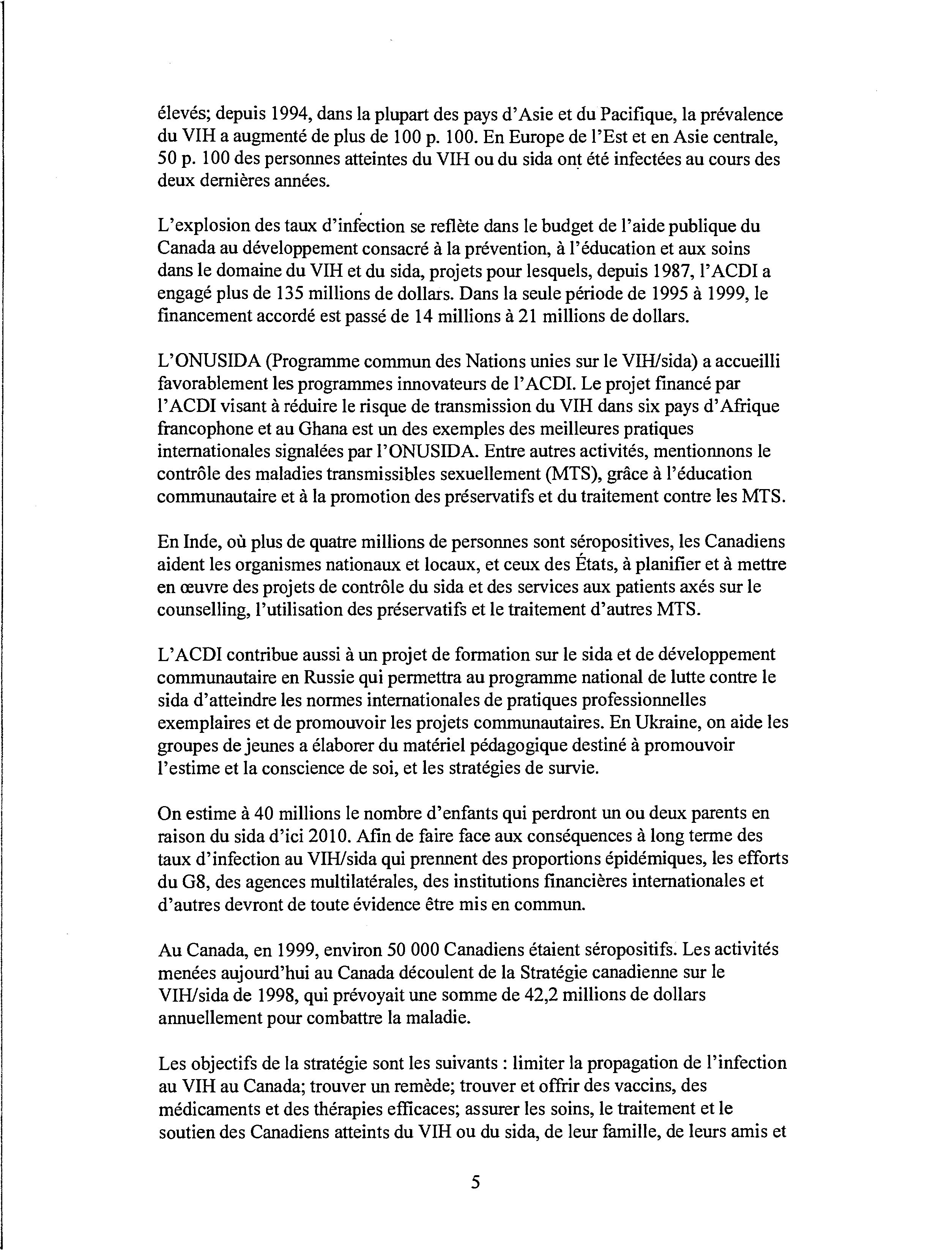 élevés; depuis 1994, dans la plupart des pays d'Asie et du Pacifique, la prévalence du VIH a augmenté de plus de 100 p. 100. En Europe de l'Est et en Asie centrale, 50 p. 100 des personnes atteintes du VIH ou du sida ont été infectées au cours des deux dernières années.

L'explosion des taux d'infection se reflète dans le budget de l'aide publique du Canada au développement consacré à la prévention, à l'éducation et aux soins dans le domaine du VIH et du sida, projets pour lesquels, depuis 1987, l'ACDI a engagé plus de 135 millions de dollars. Dans la seule période de 1995 à 1999, le financement accordé est passé de 14 millions à 21 millions de dollars.

L'ONUSIDA (Programme commun des Nations unies sur le VIH/sida) a accueilli favorablement les programmes innovateurs de l'ACDI. Le projet financé par l'ACDI visant à réduire le risque de transmission du VIH dans six pays d'Afrique francophone et au Ghana est un des exemples des meilleures pratiques internationales signalées par l'ONUSIDA. Entre autres activités, mentionnons le contrôle des maladies transmissibles sexuellement (MTS), grâce à l'éducation communautaire et à la promotion des préservatifs et du traitement contre les MTS.

En Inde, où plus de quatre millions de personnes sont séropositives, les Canadiens aident les organismes nationaux et locaux, et ceux des États, à planifier et à mettre en œuvre des projets de contrôle du sida et des services aux patients axés sur le counselling, l'utilisation des préservatifs et le traitement d'autres MTS.

L'ACDI contribue aussi à un projet de formation sur le sida et de développement communautaire en Russie qui permettra au programme national de lutte contre le sida d'atteindre les normes internationales de pratiques professionnelles exemplaires et de promouvoir les projets communautaires. En Ukraine, on aide les groupes de jeunes a élaborer du matériel pédagogique destiné à promouvoir l'estime et la conscience de soi, et les stratégies de survie.

On estime à 40 millions le nombre d'enfants qui perdront un ou deux parents en raison du sida d'ici 2010. Afin de faire face aux conséquences à long terme des taux d'infection au VIH/sida qui prennent des proportions épidémiques, les efforts du G8, des agences multilatérales, des institutions financières internationales et d'autres devront de toute évidence être mis en commun.

Au Canada, en 1999, environ 50 000 Canadiens étaient séropositifs. Les activités menées aujourd'hui au Canada découlent de la Stratégie canadienne sur le VIH/sida de 1998, qui prévoyait une somme de 42,2 millions de dollars annuellement pour combattre la maladie.

Les objectifs de la stratégie sont les suivants : limiter la propagation de l'infection au VIH au Canada; trouver un remède; trouver et offrir des vaccins, des médicaments et des thérapies efficaces; assurer les soins, le traitement et le soutien des Canadiens atteints du VIH ou du sida, de leur famille, de leurs amis et

5